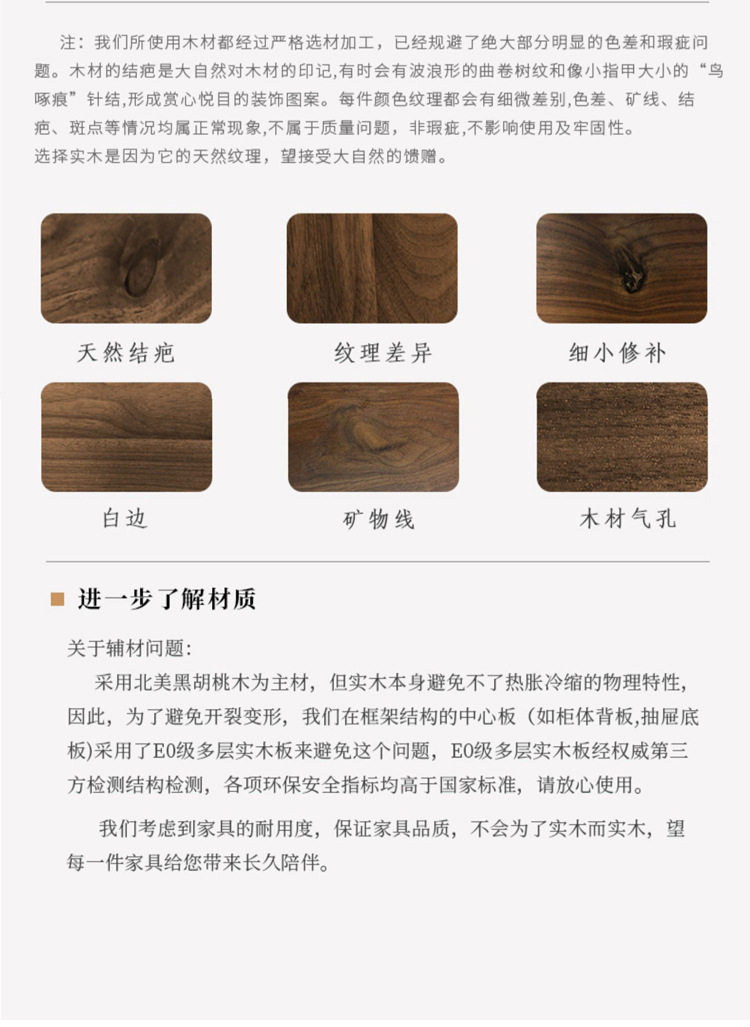 注：我们所使用木材都经过严格选材加工，已经规避了绝大部分明显的色差和瑕疵问题。木材的结疤是大自然对木材的印记,有时会有波浪形的曲卷树纹和像小指甲大小的“鸟啄痕”针结,形成赏心悦目的装饰图案。每件颜色纹理都会有细微差别,色差、矿线、结疤、斑点等情况均属正常现象,不属于质量问题，非瑕疵,不影响使用及牢固性。
选择实木是因为它的天然纹理，望接受大自然的馈赠。

天然结疤

纹理差异

细小修补

白边

矿物线

木材气孔

进一步了解材质

关于辅材问题:

采用北美黑胡桃木为主材，但实木本身避免不了热胀冷缩的物理特性，因此，为了避免开裂变形，我们在框架结构的中心板（如柜体背板,抽屉底板)采用了E0级多层实木板来避免这个问题，E0级多层实木板经权威第三方检测结构检测，各项环保安全指标均高于国家标准，请放心使用。

我们考虑到家具的耐用度，保证家具品质，不会为了实木而实木，望每一件家具给您带来长久陪伴。